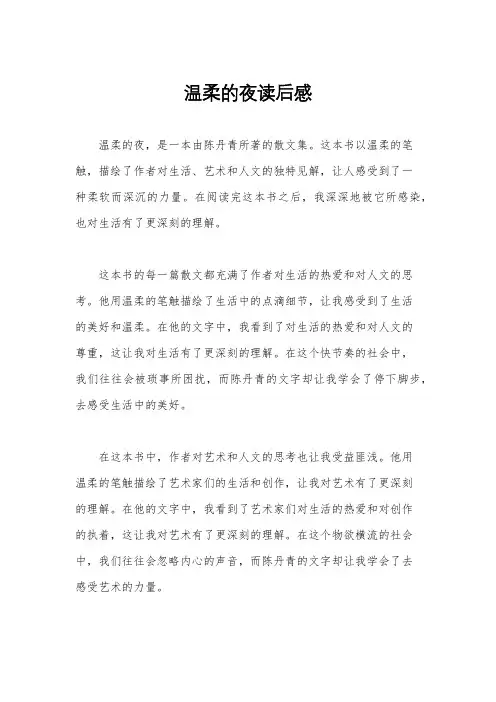 温柔的夜读后感

温柔的夜，是一本由陈丹青所著的散文集。这本书以温柔的笔触，描绘了作者对生活、艺术和人文的独特见解，让人感受到了一种柔软而深沉的力量。在阅读完这本书之后，我深深地被它所感染，也对生活有了更深刻的理解。

这本书的每一篇散文都充满了作者对生活的热爱和对人文的思考。他用温柔的笔触描绘了生活中的点滴细节，让我感受到了生活的美好和温柔。在他的文字中，我看到了对生活的热爱和对人文的尊重，这让我对生活有了更深刻的理解。在这个快节奏的社会中，我们往往会被琐事所困扰，而陈丹青的文字却让我学会了停下脚步，去感受生活中的美好。

在这本书中，作者对艺术和人文的思考也让我受益匪浅。他用温柔的笔触描绘了艺术家们的生活和创作，让我对艺术有了更深刻的理解。在他的文字中，我看到了艺术家们对生活的热爱和对创作的执着，这让我对艺术有了更深刻的理解。在这个物欲横流的社会中，我们往往会忽略内心的声音，而陈丹青的文字却让我学会了去感受艺术的力量。